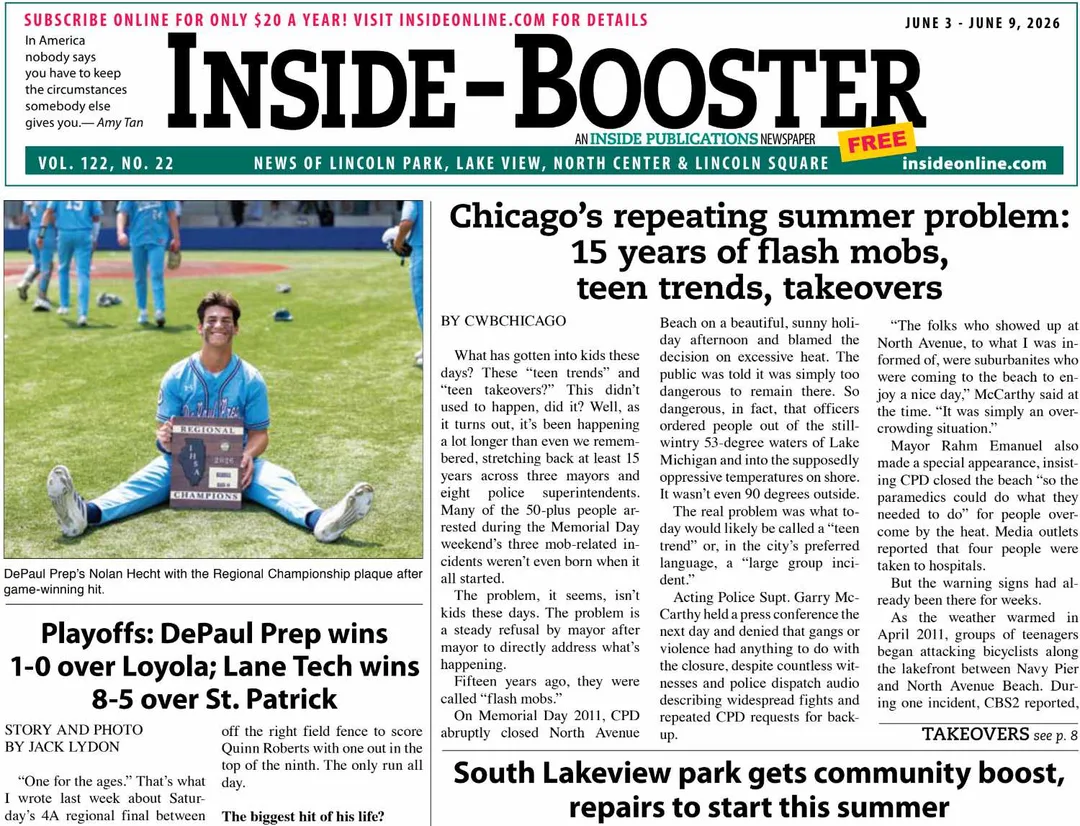 SUBSCRIBE ONLINE FOR ONLY $20 A YEAR! VISIT INSIDEONLINE.COM FOR DETAILS

JUNE 3 - JUNE 9, 2026

In America nobody says you have to keep the circumstances somebody else gives you.— Amy Tan

INSIDE-BOOSTER

AN INSIDE PUBLICATIONS NEWSPAPER

FREE

VOL. 122, NO. 22   NEWS OF LINCOLN PARK, LAKE VIEW, NORTH CENTER & LINCOLN SQUARE   insideonline.com

REGIONAL IHSA 2026 CHAMPIONS

DePaul Prep's Nolan Hecht with the Regional Championship plaque after game-winning hit.

Playoffs: DePaul Prep wins 1-0 over Loyola; Lane Tech wins 8-5 over St. Patrick

STORY AND PHOTO BY JACK LYDON

"One for the ages." That's what I wrote last week about Saturday's 4A regional final between

off the right field fence to score Quinn Roberts with one out in the top of the ninth. The only run all day.

The biggest hit of his life?

Chicago's repeating summer problem: 15 years of flash mobs, teen trends, takeovers

BY CWBCHICAGO

What has gotten into kids these days? These "teen trends" and "teen takeovers?" This didn't used to happen, did it? Well, as it turns out, it's been happening a lot longer than even we remembered, stretching back at least 15 years across three mayors and eight police superintendents. Many of the 50-plus people arrested during the Memorial Day weekend's three mob-related incidents weren't even born when it all started.

The problem, it seems, isn't kids these days. The problem is a steady refusal by mayor after mayor to directly address what's happening.

Fifteen years ago, they were called "flash mobs."

On Memorial Day 2011, CPD abruptly closed North Avenue Beach on a beautiful, sunny holiday afternoon and blamed the decision on excessive heat. The public was told it was simply too dangerous to remain there. So dangerous, in fact, that officers ordered people out of the still-wintry 53-degree waters of Lake Michigan and into the supposedly oppressive temperatures on shore. It wasn't even 90 degrees outside.

The real problem was what today would likely be called a "teen trend" or, in the city's preferred language, a "large group incident."

Acting Police Supt. Garry McCarthy held a press conference the next day and denied that gangs or violence had anything to do with the closure, despite countless witnesses and police dispatch audio describing widespread fights and repeated CPD requests for backup.

"The folks who showed up at North Avenue, to what I was informed of, were suburbanites who were coming to the beach to enjoy a nice day," McCarthy said at the time. "It was simply an overcrowding situation."

Mayor Rahm Emanuel also made a special appearance, insisting CPD closed the beach "so the paramedics could do what they needed to do" for people overcome by the heat. Media outlets reported that four people were taken to hospitals.

But the warning signs had already been there for weeks.

As the weather warmed in April 2011, groups of teenagers began attacking bicyclists along the lakefront between Navy Pier and North Avenue Beach. During one incident, CBS2 reported,

TAKEOVERS see p. 8

South Lakeview park gets community boost, repairs to start this summer